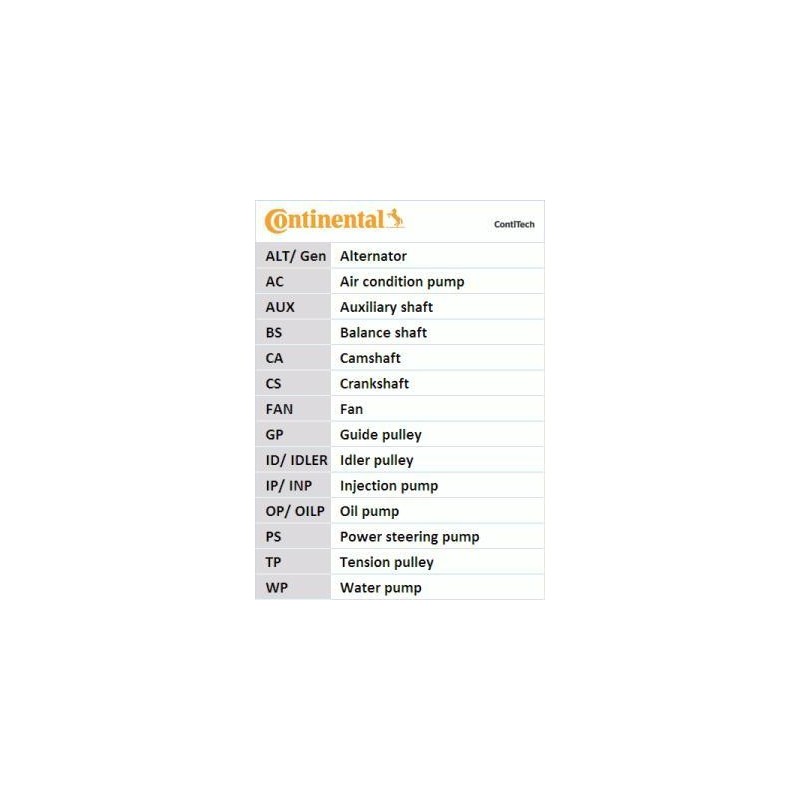 Continental ContiTech

| ALT/ Gen | Alternator |
|---|---|
| AC | Air condition pump |
| AUX | Auxiliary shaft |
| BS | Balance shaft |
| CA | Camshaft |
| CS | Crankshaft |
| FAN | Fan |
| GP | Guide pulley |
| ID/ IDLER | Idler pulley |
| IP/ INP | Injection pump |
| OP/ OILP | Oil pump |
| PS | Power steering pump |
| TP | Tension pulley |
| WP | Water pump |